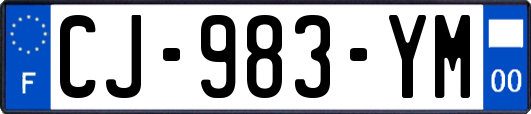 F
CJ-983-YM
00